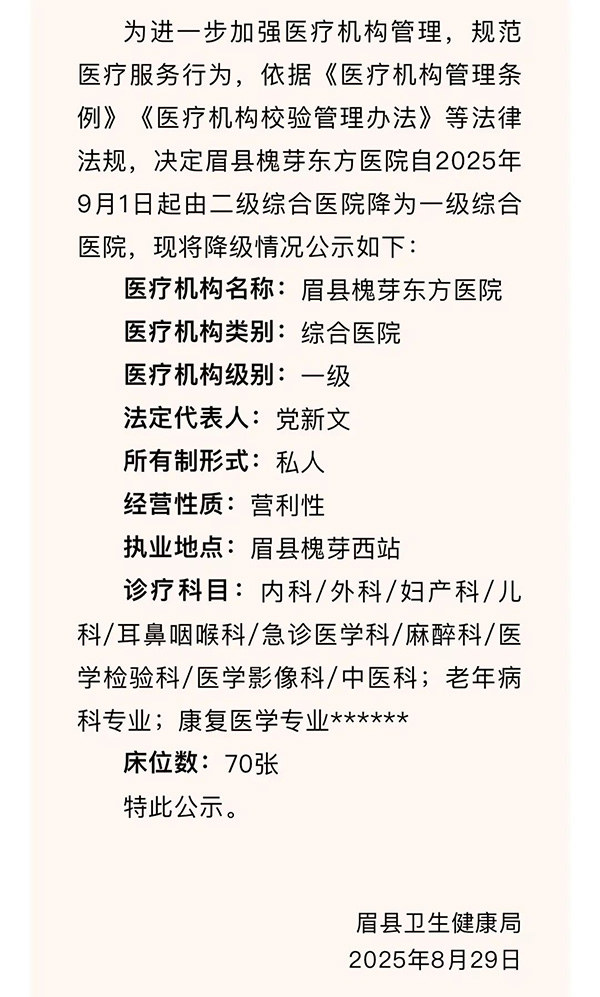 为进一步加强医疗机构管理，规范医疗服务行为，依据《医疗机构管理条例》《医疗机构校验管理办法》等法律法规，决定眉县槐芽东方医院自2025年9月1日起由二级综合医院降为一级综合医院，现将降级情况公示如下：

医疗机构名称：眉县槐芽东方医院

医疗机构类别：综合医院

医疗机构级别：一级

法定代表人：党新文

所有制形式：私人

经营性质：营利性

执业地点：眉县槐芽西站

诊疗科目：内科/外科/妇产科/儿科/耳鼻咽喉科/急诊医学科/麻醉科/医学检验科/医学影像科/中医科；老年病科专业；康复医学专业******

床位数：70张

特此公示。

眉县卫生健康局
2025年8月29日